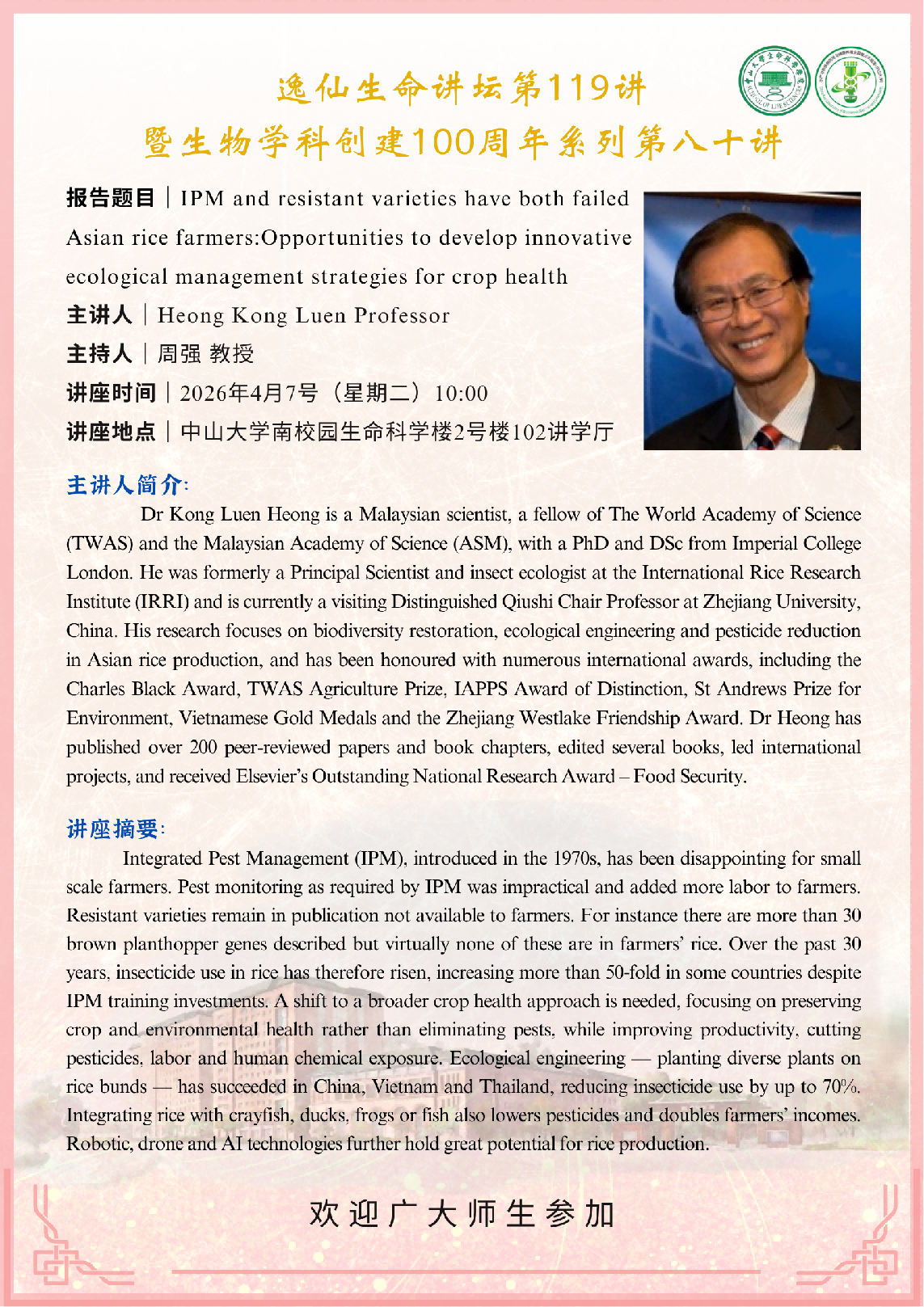 逸仙生命讲坛第119讲
暨生物学科创建100周年系列第八十讲

报告题目｜IPM and resistant varieties have both failed Asian rice farmers:Opportunities to develop innovative ecological management strategies for crop health
主讲人｜Heong Kong Luen Professor
主持人｜周强 教授
讲座时间｜2026年4月7号（星期二）10:00
讲座地点｜中山大学南校园生命科学楼2号楼102讲学厅

主讲人简介:

Dr Kong Luen Heong is a Malaysian scientist, a fellow of The World Academy of Science (TWAS) and the Malaysian Academy of Science (ASM), with a PhD and DSc from Imperial College London. He was formerly a Principal Scientist and insect ecologist at the International Rice Research Institute (IRRI) and is currently a visiting Distinguished Qiushi Chair Professor at Zhejiang University, China. His research focuses on biodiversity restoration, ecological engineering and pesticide reduction in Asian rice production, and has been honoured with numerous international awards, including the Charles Black Award, TWAS Agriculture Prize, IAPPS Award of Distinction, St Andrews Prize for Environment, Vietnamese Gold Medals and the Zhejiang Westlake Friendship Award. Dr Heong has published over 200 peer-reviewed papers and book chapters, edited several books, led international projects, and received Elsevier's Outstanding National Research Award – Food Security.

讲座摘要:

Integrated Pest Management (IPM), introduced in the 1970s, has been disappointing for small scale farmers. Pest monitoring as required by IPM was impractical and added more labor to farmers. Resistant varieties remain in publication not available to farmers. For instance there are more than 30 brown planthopper genes described but virtually none of these are in farmers' rice. Over the past 30 years, insecticide use in rice has therefore risen, increasing more than 50-fold in some countries despite IPM training investments. A shift to a broader crop health approach is needed, focusing on preserving crop and environmental health rather than eliminating pests, while improving productivity, cutting pesticides, labor and human chemical exposure. Ecological engineering — planting diverse plants on rice bunds — has succeeded in China, Vietnam and Thailand, reducing insecticide use by up to 70%. Integrating rice with crayfish, ducks, frogs or fish also lowers pesticides and doubles farmers' incomes. Robotic, drone and AI technologies further hold great potential for rice production.

欢迎广大师生参加